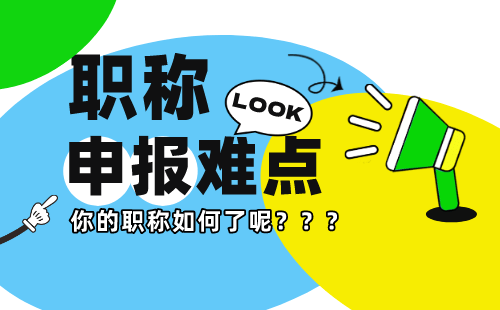 职称
LOOK
申报难点
你的职称如何了呢？？？